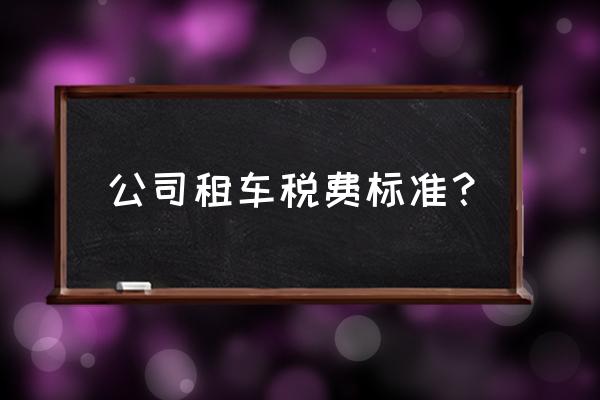 公司租车税费标准？